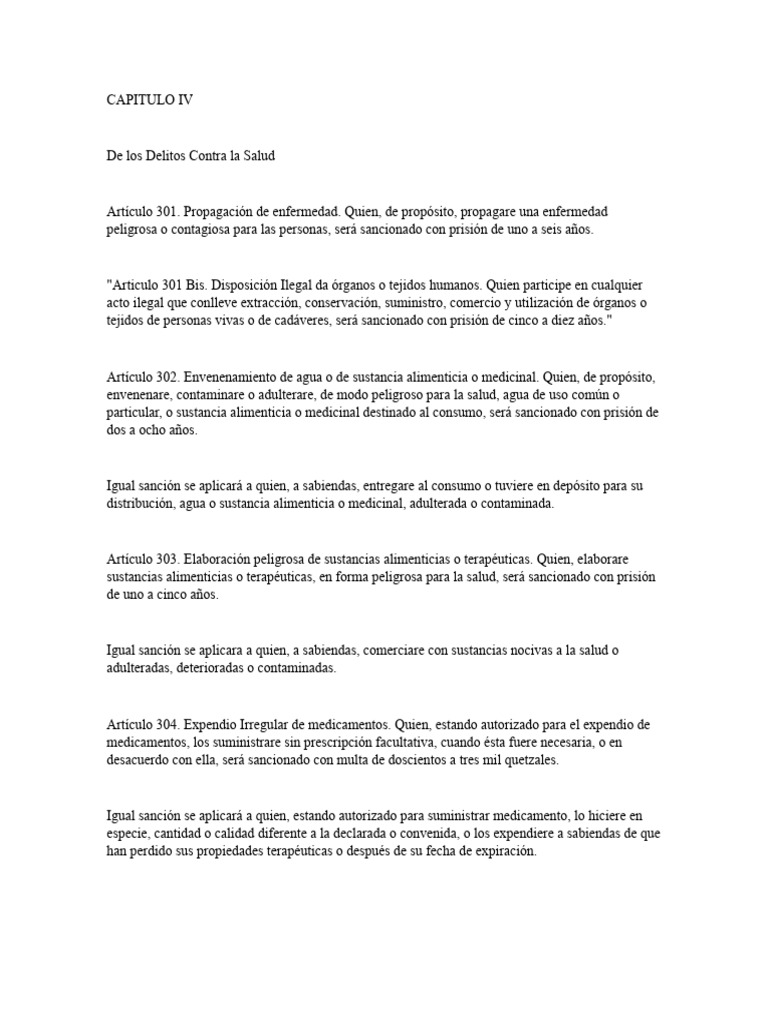 CAPITULO IV

De los Delitos Contra la Salud

Artículo 301. Propagación de enfermedad. Quien, de propósito, propagare una enfermedad peligrosa o contagiosa para las personas, será sancionado con prisión de uno a seis años.

"Articulo 301 Bis. Disposición Ilegal da órganos o tejidos humanos. Quien participe en cualquier acto ilegal que conlleve extracción, conservación, suministro, comercio y utilización de órganos o tejidos de personas vivas o de cadáveres, será sancionado con prisión de cinco a diez años."

Artículo 302. Envenenamiento de agua o de sustancia alimenticia o medicinal. Quien, de propósito, envenenare, contaminare o adulterare, de modo peligroso para la salud, agua de uso común o particular, o sustancia alimenticia o medicinal destinado al consumo, será sancionado con prisión de dos a ocho años.

Igual sanción se aplicará a quien, a sabiendas, entregare al consumo o tuviere en depósito para su distribución, agua o sustancia alimenticia o medicinal, adulterada o contaminada.

Artículo 303. Elaboración peligrosa de sustancias alimenticias o terapéuticas. Quien, elaborare sustancias alimenticias o terapéuticas, en forma peligrosa para la salud, será sancionado con prisión de uno a cinco años.

Igual sanción se aplicara a quien, a sabiendas, comerciare con sustancias nocivas a la salud o adulteradas, deterioradas o contaminadas.

Artículo 304. Expendio Irregular de medicamentos. Quien, estando autorizado para el expendio de medicamentos, los suministrare sin prescripción facultativa, cuando ésta fuere necesaria, o en desacuerdo con ella, será sancionado con multa de doscientos a tres mil quetzales.

Igual sanción se aplicará a quien, estando autorizado para suministrar medicamento, lo hiciere en especie, cantidad o calidad diferente a la declarada o convenida, o los expendiere a sabiendas de que han perdido sus propiedades terapéuticas o después de su fecha de expiración.